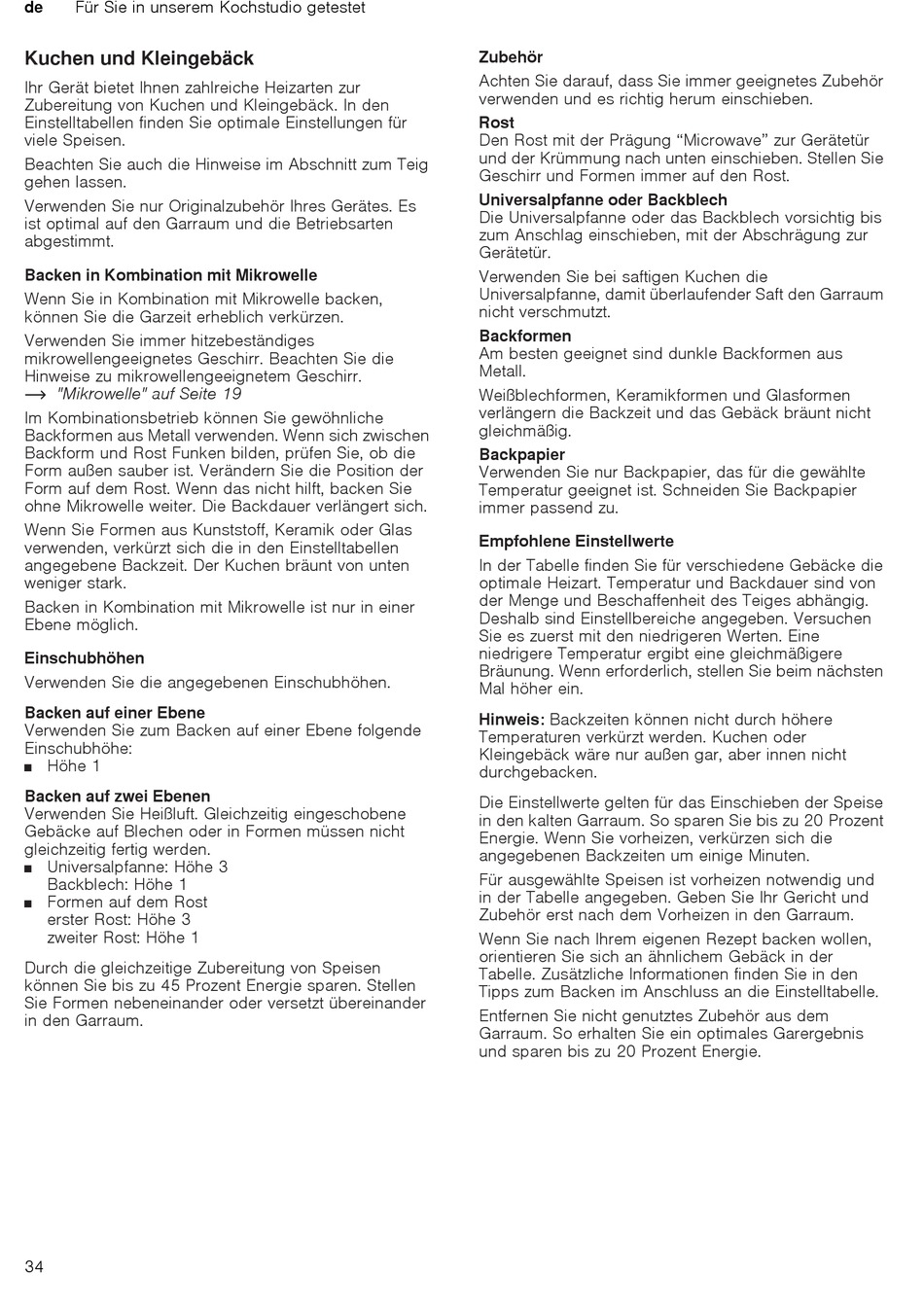 de Für Sie in unserem Kochstudio getestet

Kuchen und Kleingebäck

Ihr Gerät bietet Ihnen zahlreiche Heizarten zur Zubereitung von Kuchen und Kleingebäck. In den Einstelltabellen finden Sie optimale Einstellungen für viele Speisen.

Beachten Sie auch die Hinweise im Abschnitt zum Teig gehen lassen.

Verwenden Sie nur Originalzubehör Ihres Gerätes. Es ist optimal auf den Garraum und die Betriebsarten abgestimmt.

Backen in Kombination mit Mikrowelle

Wenn Sie in Kombination mit Mikrowelle backen, können Sie die Garzeit erheblich verkürzen.

Verwenden Sie immer hitzebeständiges mikrowellengeeignetes Geschirr. Beachten Sie die Hinweise zu mikrowellengeeignetem Geschirr.
→ "Mikrowelle" auf Seite 19

Im Kombinationsbetrieb können Sie gewöhnliche Backformen aus Metall verwenden. Wenn sich zwischen Backform und Rost Funken bilden, prüfen Sie, ob die Form außen sauber ist. Verändern Sie die Position der Form auf dem Rost. Wenn das nicht hilft, backen Sie ohne Mikrowelle weiter. Die Backdauer verlängert sich.

Wenn Sie Formen aus Kunststoff, Keramik oder Glas verwenden, verkürzt sich die in den Einstelltabellen angegebene Backzeit. Der Kuchen bräunt von unten weniger stark.

Backen in Kombination mit Mikrowelle ist nur in einer Ebene möglich.

Einschubhöhen

Verwenden Sie die angegebenen Einschubhöhen.

Backen auf einer Ebene
Verwenden Sie zum Backen auf einer Ebene folgende Einschubhöhe:
■ Höhe 1

Backen auf zwei Ebenen
Verwenden Sie Heißluft. Gleichzeitig eingeschobene Gebäcke auf Blechen oder in Formen müssen nicht gleichzeitig fertig werden.
■ Universalpfanne: Höhe 3
Backblech: Höhe 1
■ Formen auf dem Rost
erster Rost: Höhe 3
zweiter Rost: Höhe 1

Durch die gleichzeitige Zubereitung von Speisen können Sie bis zu 45 Prozent Energie sparen. Stellen Sie Formen nebeneinander oder versetzt übereinander in den Garraum.

Zubehör
Achten Sie darauf, dass Sie immer geeignetes Zubehör verwenden und es richtig herum einschieben.

Rost
Den Rost mit der Prägung “Microwave” zur Gerätetür und der Krümmung nach unten einschieben. Stellen Sie Geschirr und Formen immer auf den Rost.

Universalpfanne oder Backblech
Die Universalpfanne oder das Backblech vorsichtig bis zum Anschlag einschieben, mit der Abschrägung zur Gerätetür.

Verwenden Sie bei saftigen Kuchen die Universalpfanne, damit überlaufender Saft den Garraum nicht verschmutzt.

Backformen
Am besten geeignet sind dunkle Backformen aus Metall.

Weißblechformen, Keramikformen und Glasformen verlängern die Backzeit und das Gebäck bräunt nicht gleichmäßig.

Backpapier
Verwenden Sie nur Backpapier, das für die gewählte Temperatur geeignet ist. Schneiden Sie Backpapier immer passend zu.

Empfohlene Einstellwerte

In der Tabelle finden Sie für verschiedene Gebäcke die optimale Heizart. Temperatur und Backdauer sind von der Menge und Beschaffenheit des Teiges abhängig. Deshalb sind Einstellbereiche angegeben. Versuchen Sie es zuerst mit den niedrigeren Werten. Eine niedrigere Temperatur ergibt eine gleichmäßigere Bräunung. Wenn erforderlich, stellen Sie beim nächsten Mal höher ein.

Hinweis: Backzeiten können nicht durch höhere Temperaturen verkürzt werden. Kuchen oder Kleingebäck wäre nur außen gar, aber innen nicht durchgebacken.

Die Einstellwerte gelten für das Einschieben der Speise in den kalten Garraum. So sparen Sie bis zu 20 Prozent Energie. Wenn Sie vorheizen, verkürzen sich die angegebenen Backzeiten um einige Minuten.

Für ausgewählte Speisen ist vorheizen notwendig und in der Tabelle angegeben. Geben Sie Ihr Gericht und Zubehör erst nach dem Vorheizen in den Garraum.

Wenn Sie nach Ihrem eigenen Rezept backen wollen, orientieren Sie sich an ähnlichem Gebäck in der Tabelle. Zusätzliche Informationen finden Sie in den Tipps zum Backen im Anschluss an die Einstelltabelle.

Entfernen Sie nicht genutztes Zubehör aus dem Garraum. So erhalten Sie ein optimales Garergebnis und sparen bis zu 20 Prozent Energie.

34